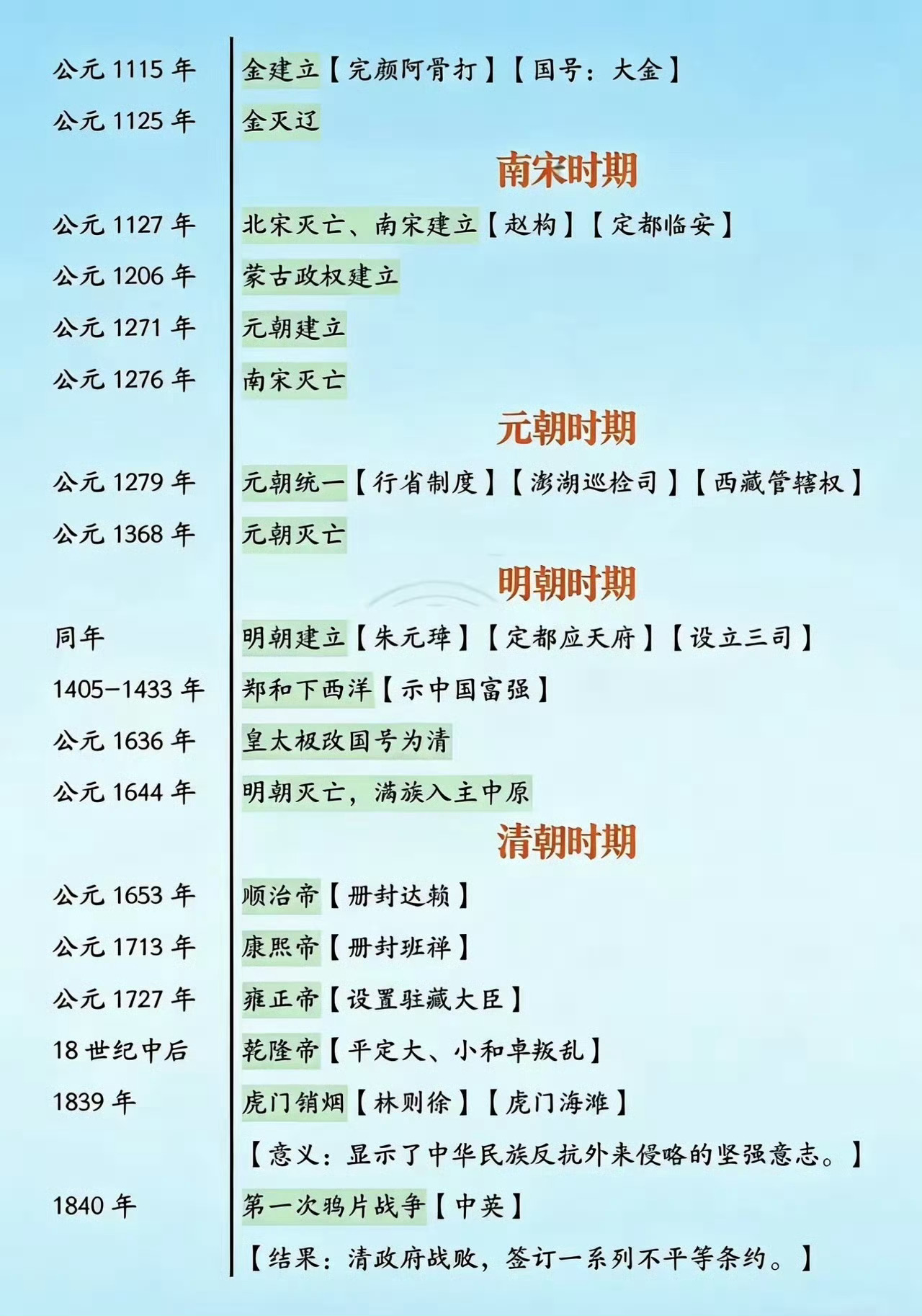 公元1115年 金建立【完颜阿骨打】【国号：大金】

公元1125年 金灭辽

南宋时期

公元1127年 北宋灭亡、南宋建立【赵构】【定都临安】

公元1206年 蒙古政权建立

公元1271年 元朝建立

公元1276年 南宋灭亡

元朝时期

公元1279年 元朝统一【行省制度】【澎湖巡检司】【西藏管辖权】

公元1368年 元朝灭亡

明朝时期

同年 明朝建立【朱元璋】【定都应天府】【设立三司】

1405-1433年 郑和下西洋【示中国富强】

公元1636年 皇太极改国号为清

公元1644年 明朝灭亡，满族入主中原

清朝时期

公元1653年 顺治帝【册封达赖】

公元1713年 康熙帝【册封班禅】

公元1727年 雍正帝【设置驻藏大臣】

18世纪中后 乾隆帝【平定大、小和卓叛乱】

1839年 虎门销烟【林则徐】【虎门海滩】

【意义：显示了中华民族反抗外来侵略的坚强意志。】

1840年 第一次鸦片战争【中英】

【结果：清政府战败，签订一系列不平等条约。】